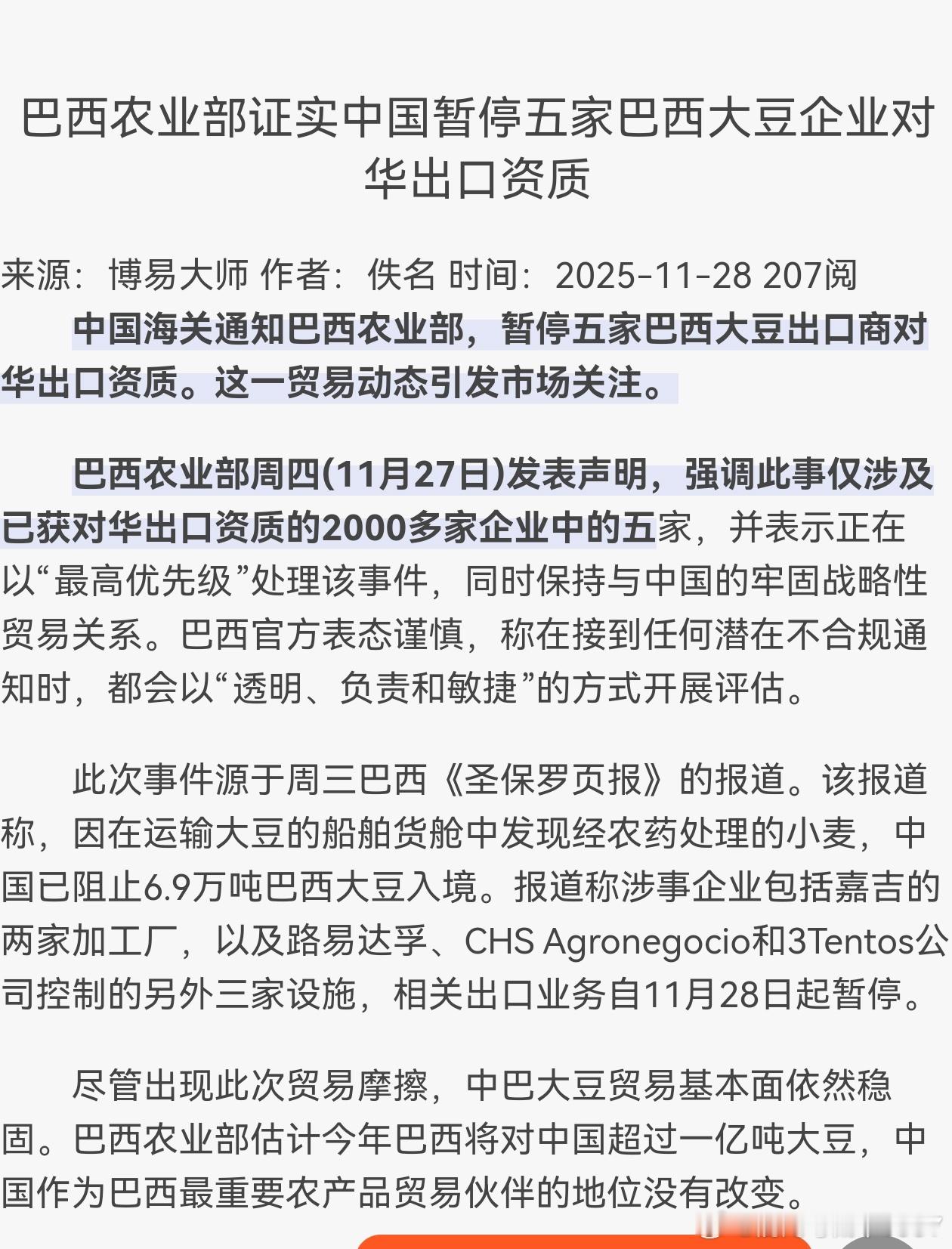 巴西农业部证实中国暂停五家巴西大豆企业对华出口资质

来源：博易大师 作者：佚名 时间：2025-11-28 207阅

中国海关通知巴西农业部，暂停五家巴西大豆出口商对华出口资质。这一贸易动态引发市场关注。

巴西农业部周四(11月27日)发表声明，强调此事仅涉及已获对华出口资质的2000多家企业中的五家，并表示正在以“最高优先级”处理该事件，同时保持与中国的牢固战略性贸易关系。巴西官方表态谨慎，称在接到任何潜在不合规通知时，都会以“透明、负责和敏捷”的方式开展评估。

此次事件源于周三巴西《圣保罗页报》的报道。该报道称，因在运输大豆的船舶货舱中发现经农药处理的小麦，中国已阻止6.9万吨巴西大豆入境。报道称涉事企业包括嘉吉的两家加工厂，以及路易达孚、CHS Agronegocio和3Tentos公司控制的另外三家设施，相关出口业务自11月28日起暂停。

尽管出现此次贸易摩擦，中巴大豆贸易基本面依然稳固。巴西农业部估计今年巴西将对中国超过一亿吨大豆，中国作为巴西最重要农产品贸易伙伴的地位没有改变。